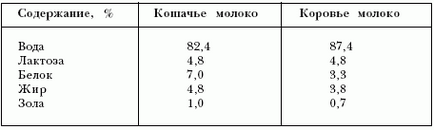 | Содержание, % | Кошачье молоко | Коровье молоко |
|---|---|---|
| Вода | 82,4 | 87,4 |
| Лактоза | 4,8 | 4,8 |
| Белок | 7,0 | 3,3 |
| Жир | 4,8 | 3,8 |
| Зола | 1,0 | 0,7 |